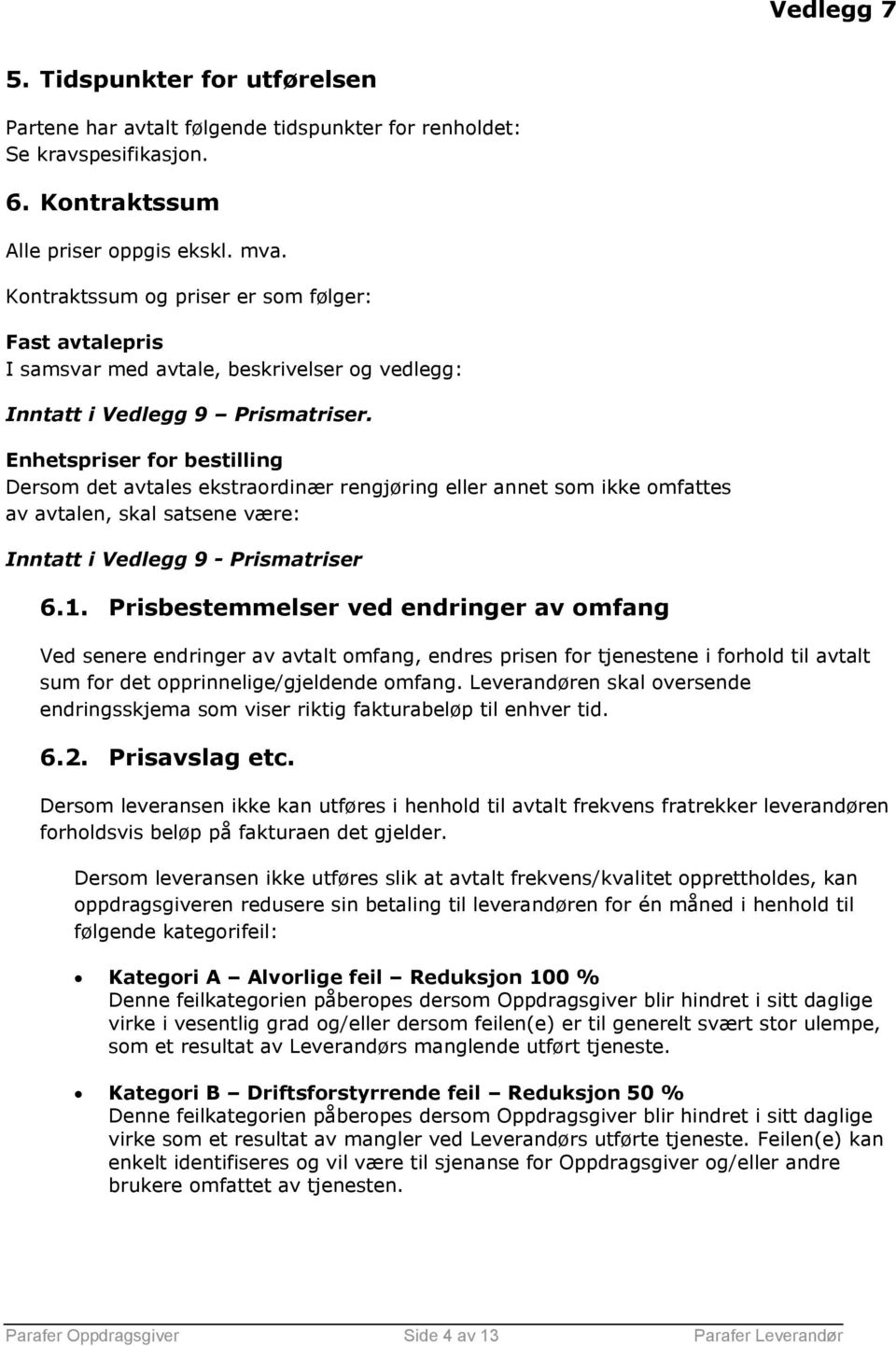 Vedlegg 7

5. Tidspunkter for utførelsen

Partene har avtalt følgende tidspunkter for renholdet:
Se kravspesifikasjon.

6. Kontraktssum

Alle priser oppgis ekskl. mva.

Kontraktssum og priser er som følger:

Fast avtalepris
I samsvar med avtale, beskrivelser og vedlegg:

Inntatt i Vedlegg 9 – Prismatriser.

Enhetspriser for bestilling
Dersom det avtales ekstraordinær rengjøring eller annet som ikke omfattes av avtalen, skal satsene være:

Inntatt i Vedlegg 9 - Prismatriser

6.1. Prisbestemmelser ved endringer av omfang

Ved senere endringer av avtalt omfang, endres prisen for tjenestene i forhold til avtalt sum for det opprinnelige/gjeldende omfang. Leverandøren skal oversende endringsskjema som viser riktig fakturabeløp til enhver tid.

6.2. Prisavslag etc.

Dersom leveransen ikke kan utføres i henhold til avtalt frekvens fratrekker leverandøren forholdsvis beløp på fakturaen det gjelder.

Dersom leveransen ikke utføres slik at avtalt frekvens/kvalitet opprettholdes, kan oppdragsgiveren redusere sin betaling til leverandøren for én måned i henhold til følgende kategorifeil:

• Kategori A – Alvorlige feil – Reduksjon 100 %
Denne feilkategorien påberopes dersom Oppdragsgiver blir hindret i sitt daglige virke i vesentlig grad og/eller dersom feilen(e) er til generelt svært stor ulempe, som et resultat av Leverandørs manglende utført tjeneste.

• Kategori B – Driftsforstyrrende feil – Reduksjon 50 %
Denne feilkategorien påberopes dersom Oppdragsgiver blir hindret i sitt daglige virke som et resultat av mangler ved Leverandørs utførte tjeneste. Feilen(e) kan enkelt identifiseres og vil være til sjenanse for Oppdragsgiver og/eller andre brukere omfattet av tjenesten.

Parafer Oppdragsgiver Side 4 av 13 Parafer Leverandør